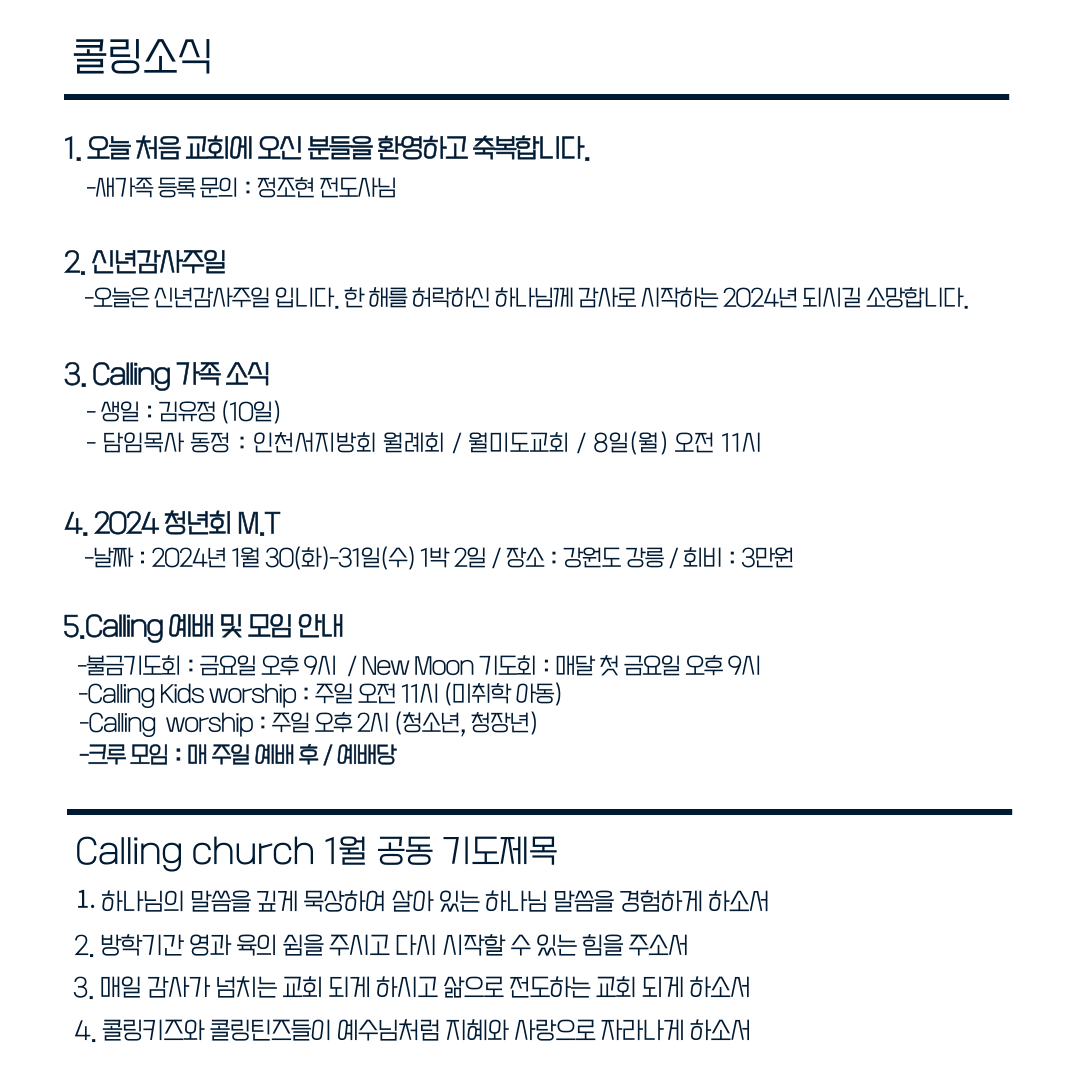 콜링소식

1. 오늘 처음 교회에 오신 분들을 환영하고 축복합니다.
-새가족 등록 문의 : 정조현 전도사님

2. 신년감사주일
-오늘은 신년감사주일 입니다. 한 해를 허락하신 하나님께 감사로 시작하는 2024년 되시길 소망합니다.

3. Calling 가족 소식
- 생일 : 김유정 (10일)
- 담임목사 동정 : 인천서지방회 월례회 / 월미도교회 / 8일(월) 오전 11시

4. 2024 청년회 M.T
-날짜 : 2024년 1월 30(화)-31일(수) 1박 2일 / 장소 : 강원도 강릉 / 회비 : 3만원

5.Calling 예배 및 모임 안내
-불금기도회 : 금요일 오후 9시 / New Moon 기도회 : 매달 첫 금요일 오후 9시
-Calling Kids worship : 주일 오전 11시 (미취학 아동)
-Calling worship : 주일 오후 2시 (청소년, 청장년)
-크루 모임 : 매 주일 예배 후 / 예배당

Calling church 1월 공동 기도제목
1. 하나님의 말씀을 깊게 묵상하여 살아 있는 하나님 말씀을 경험하게 하소서
2. 방학기간 영과 육의 쉼을 주시고 다시 시작할 수 있는 힘을 주소서
3. 매일 감사가 넘치는 교회 되게 하시고 삶으로 전도하는 교회 되게 하소서
4. 콜링키즈와 콜링틴즈들이 예수님처럼 지혜와 사랑으로 자라나게 하소서